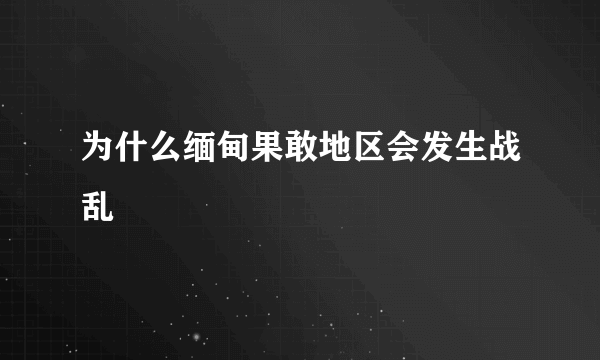 为什么缅甸果敢地区会发生战乱